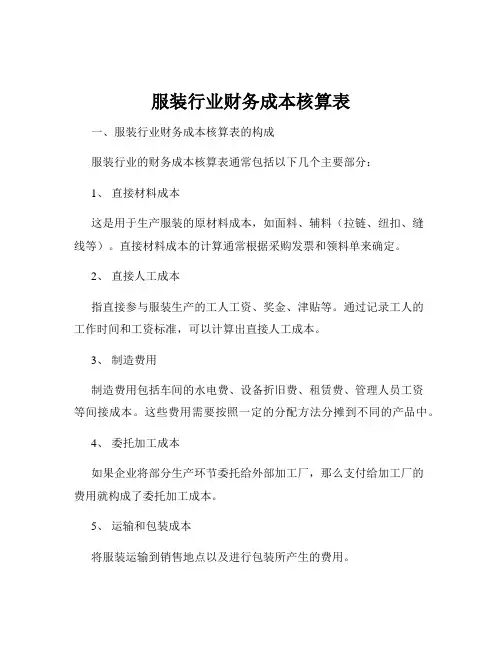 服装行业财务成本核算表

一、服装行业财务成本核算表的构成

服装行业的财务成本核算表通常包括以下几个主要部分：

1、 直接材料成本

这是用于生产服装的原材料成本，如面料、辅料（拉链、纽扣、缝线等）。直接材料成本的计算通常根据采购发票和领料单来确定。

2、 直接人工成本

指直接参与服装生产的工人工资、奖金、津贴等。通过记录工人的工作时间和工资标准，可以计算出直接人工成本。

3、 制造费用

制造费用包括车间的水电费、设备折旧费、租赁费、管理人员工资等间接成本。这些费用需要按照一定的分配方法分摊到不同的产品中。

4、 委托加工成本

如果企业将部分生产环节委托给外部加工厂，那么支付给加工厂的费用就构成了委托加工成本。

5、 运输和包装成本

将服装运输到销售地点以及进行包装所产生的费用。